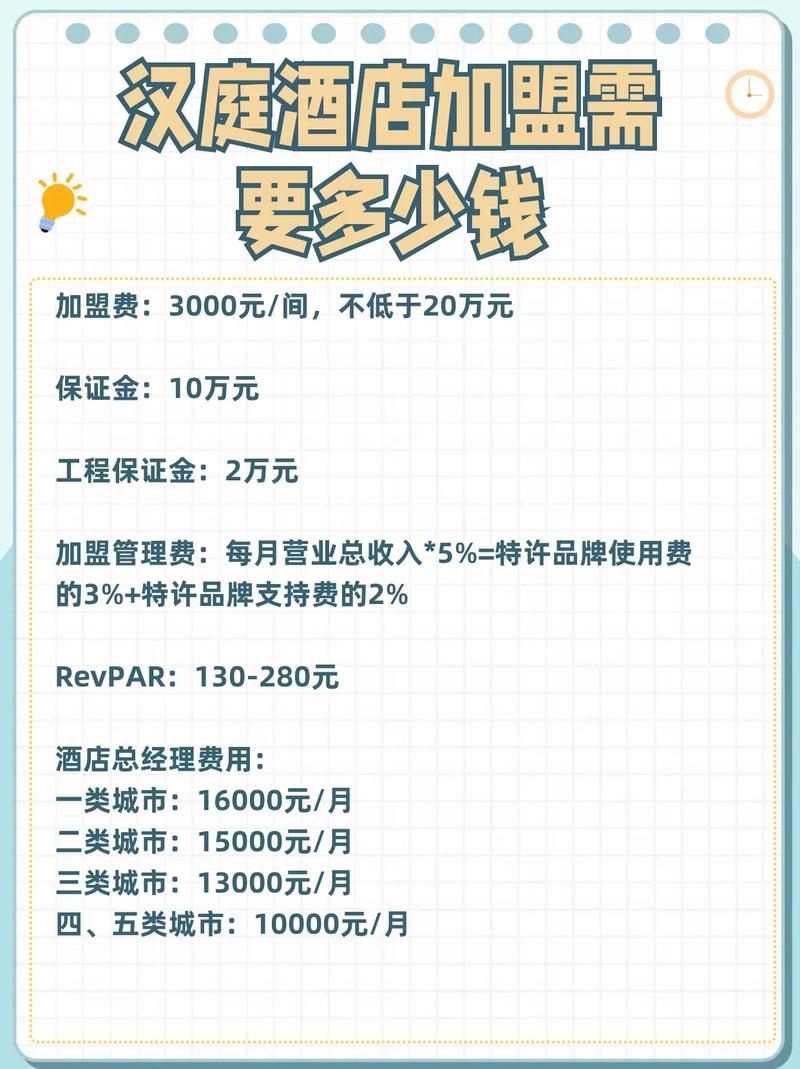 汉庭酒店加盟需要多少钱

加盟费：3000元/间，不低于20万元

保证金：10万元

工程保证金：2万元

加盟管理费：每月营业总收入*5%=特许品牌使用费的3%+特许品牌支持费的2%

RevPAR：130-280元

酒店总经理费用：
一类城市：16000元/月
二类城市：15000元/月
三类城市：13000元/月
四、五类城市：10000元/月